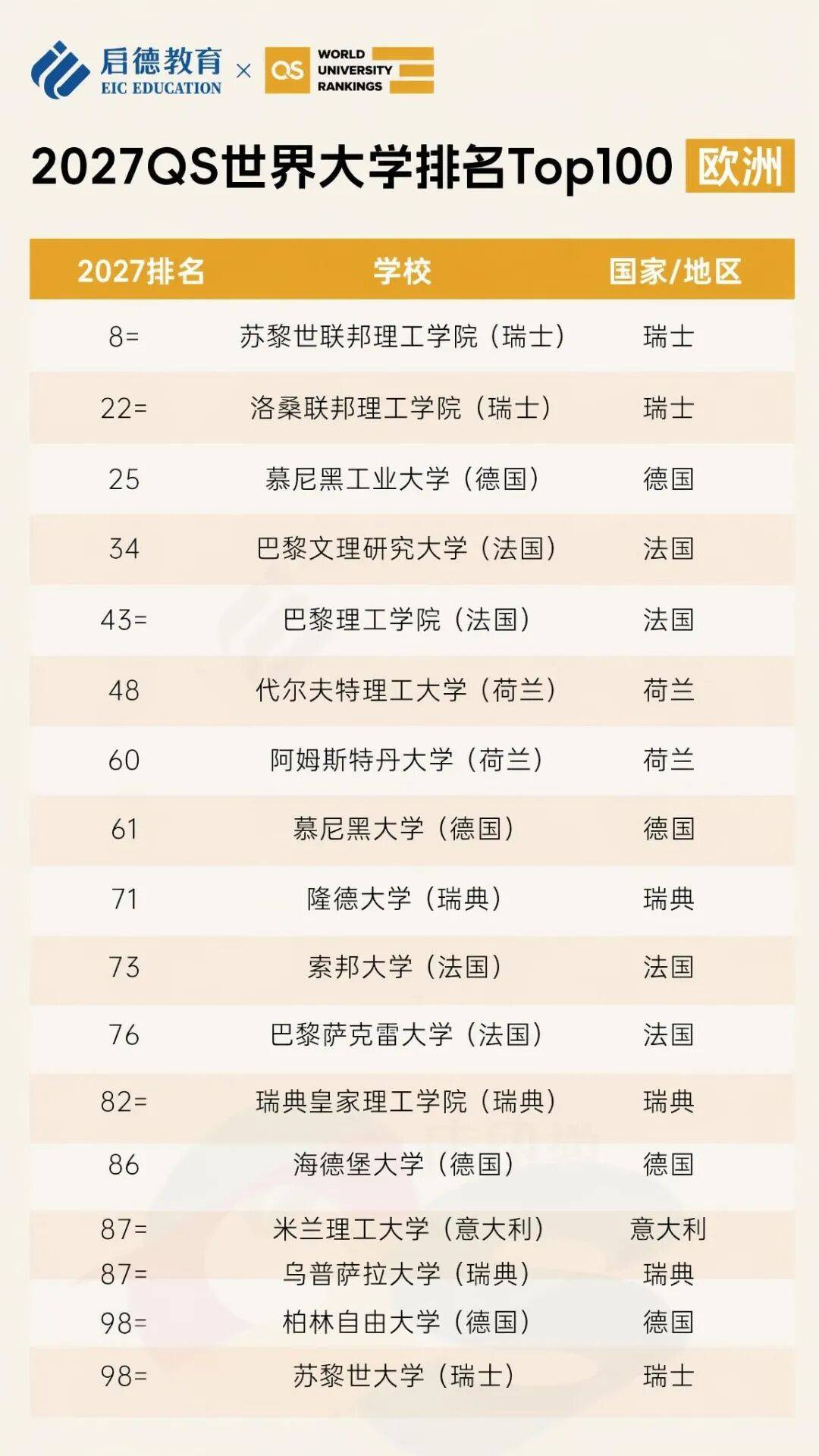 启德教育
EIC EDUCATION
×
QS WORLD UNIVERSITY RANKINGS

2027QS世界大学排名Top100 欧洲

| 2027排名 | 学校 | 国家/地区 |
|---|---|---|
| 8= | 苏黎世联邦理工学院（瑞士） | 瑞士 |
| 22= | 洛桑联邦理工学院（瑞士） | 瑞士 |
| 25 | 慕尼黑工业大学（德国） | 德国 |
| 34 | 巴黎文理研究大学（法国） | 法国 |
| 43= | 巴黎理工学院（法国） | 法国 |
| 48 | 代尔夫特理工大学（荷兰） | 荷兰 |
| 60 | 阿姆斯特丹大学（荷兰） | 荷兰 |
| 61 | 慕尼黑大学（德国） | 德国 |
| 71 | 隆德大学（瑞典） | 瑞典 |
| 73 | 索邦大学（法国） | 法国 |
| 76 | 巴黎萨克雷大学（法国） | 法国 |
| 82= | 瑞典皇家理工学院（瑞典） | 瑞典 |
| 86 | 海德堡大学（德国） | 德国 |
| 87= | 米兰理工大学（意大利） | 意大利 |
| 87= | 乌普萨拉大学（瑞典） | 瑞典 |
| 98= | 柏林自由大学（德国） | 德国 |
| 98= | 苏黎世大学（瑞士） | 瑞士 |